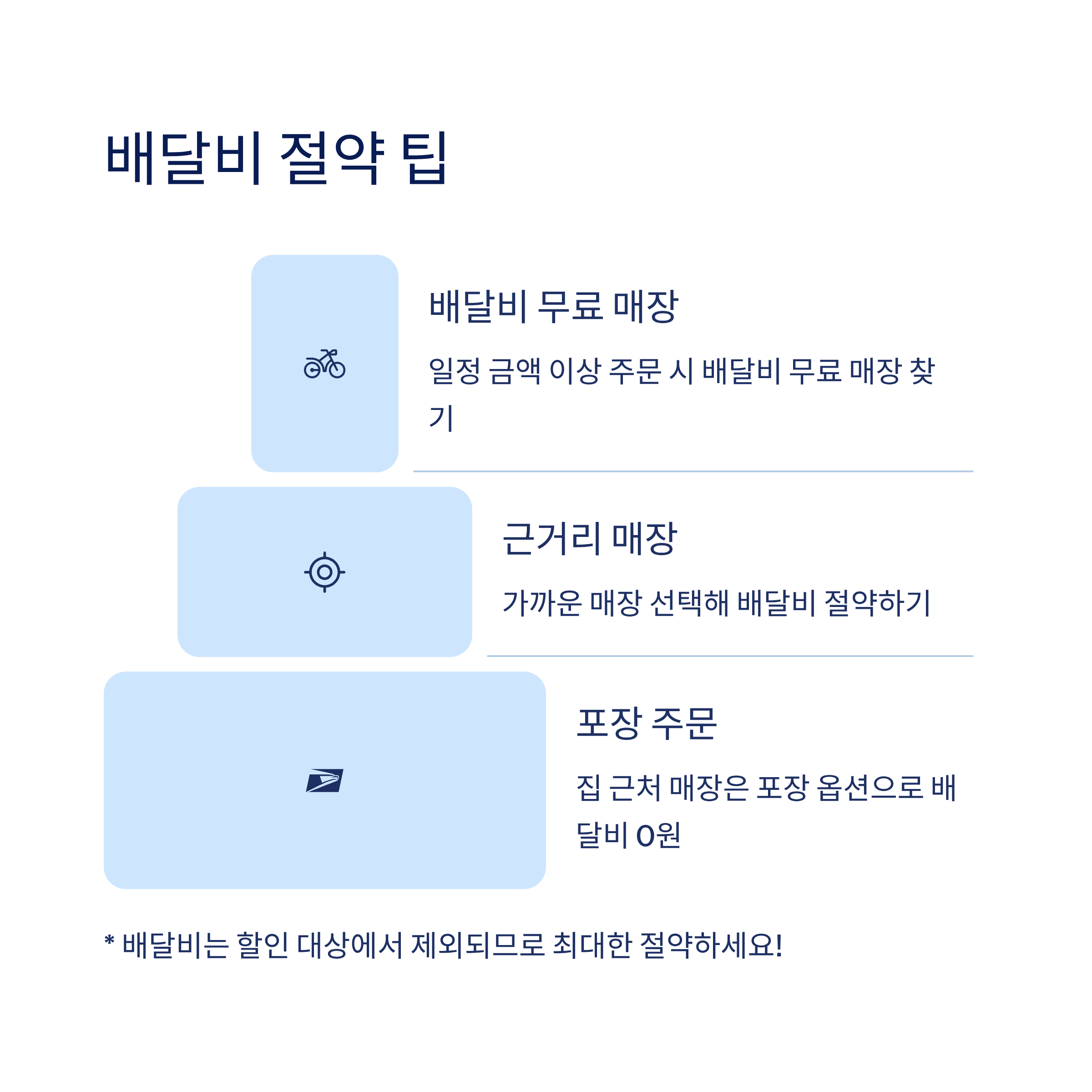 배달비 절약 팁

배달비 무료 매장

일정 금액 이상 주문 시 배달비 무료 매장 찾기

근거리 매장

가까운 매장 선택해 배달비 절약하기

포장 주문

집 근처 매장은 포장 옵션으로 배달비 0원

* 배달비는 할인 대상에서 제외되므로 최대한 절약하세요!